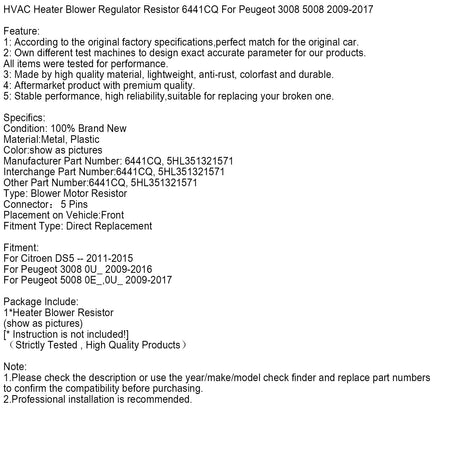 HVAC Heater Blower Regulator Resistor 6441CQ For Peugeot 3008 5008 2009-2017

Feature:
1: According to the original factory specifications,perfect match for the original car.
2: Own different test machines to design exact accurate parameter for our products. All items were tested for performance.
3: Made by high quality material, lightweight, anti-rust, colorfast and durable.
4: Aftermarket product with premium quality.
5: Stable performance, high reliability,suitable for replacing your broken one.

Specifics:
Condition: 100% Brand New
Material:Metal, Plastic
Color:show as pictures
Manufacturer Part Number: 6441CQ, 5HL351321571
Interchange Part Number:6441CQ, 5HL351321571
Other Part Number:6441CQ, 5HL351321571
Type: Blower Motor Resistor
Connector： 5 Pins
Placement on Vehicle:Front
Fitment Type: Direct Replacement

Fitment:
For Citroen DS5 -- 2011-2015
For Peugeot 3008 0U_ 2009-2016
For Peugeot 5008 0E_,0U_ 2009-2017

Package Include:
1*Heater Blower Resistor
(show as pictures)
[* Instruction is not included!]
（Strictly Tested , High Quality Products）

Note:
1.Please check the description or use the year/make/model check finder and replace part numbers to confirm the compatibility before purchasing.
2.Professional installation is recommended.